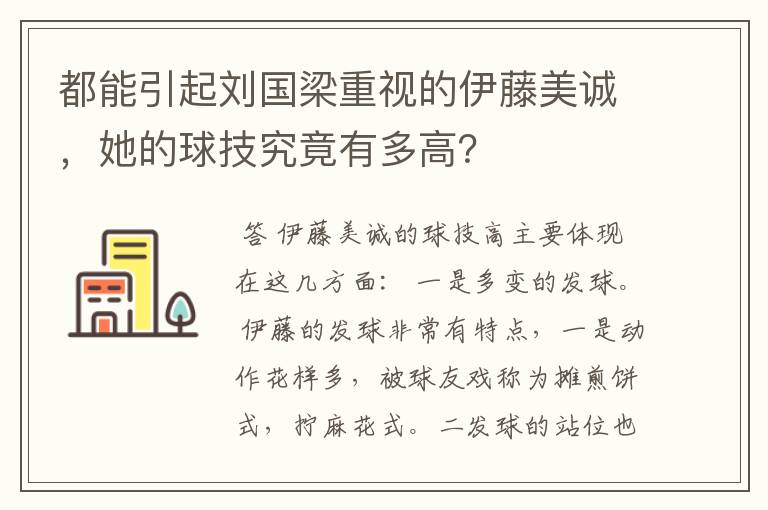 都能引起刘国梁重视的伊藤美诚，她的球技究竟有多高?

答 伊藤美诚的球技高主要体现在这几方面： 一是多变的发球。 伊藤的发球非常有特点， 一是动作花样多， 被球友戏称为摊煎饼式， 拧麻花式。 二发球的站位也